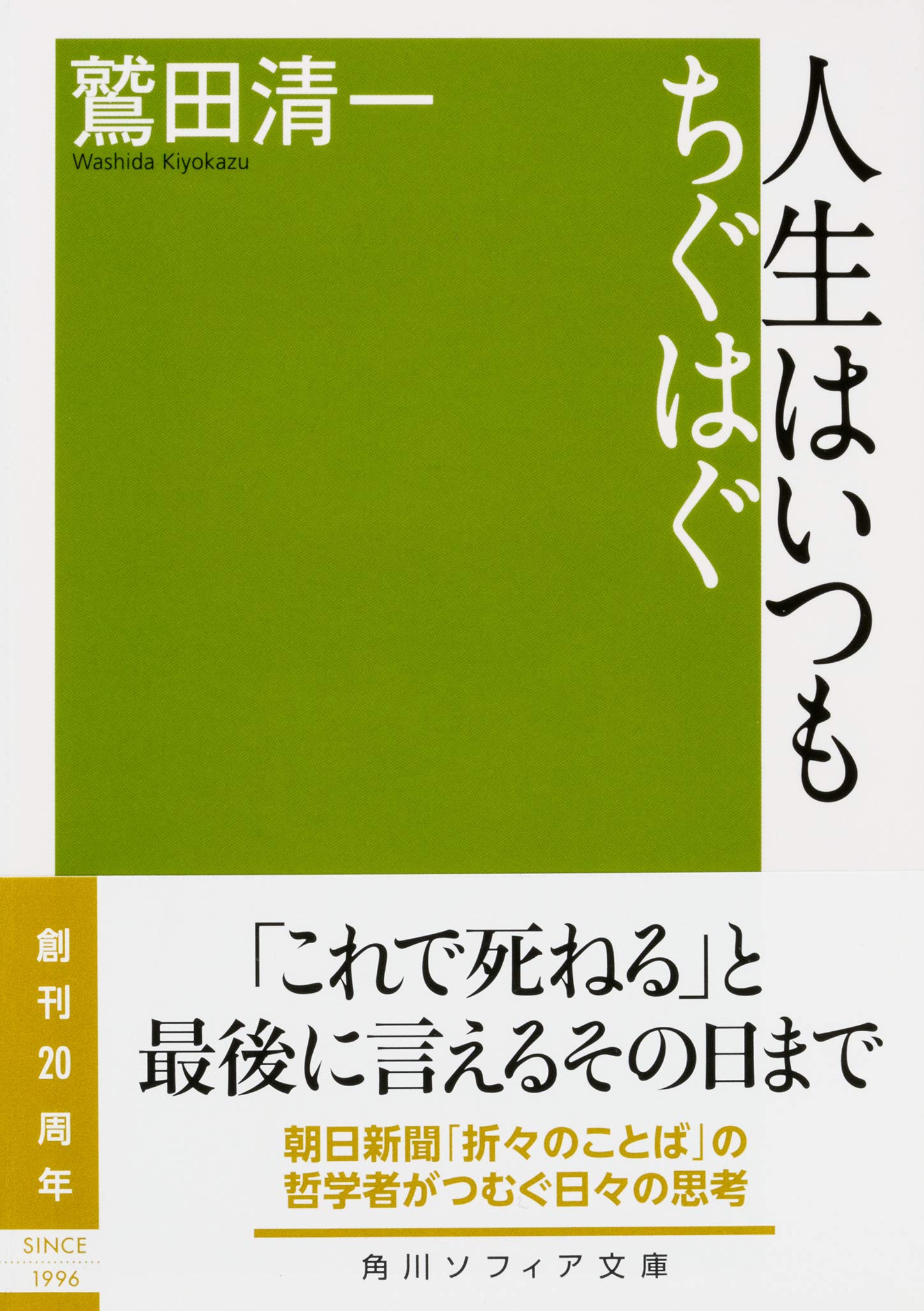 人生はいつも
ちぐはぐ

鷲田清一
Washida Kiyokazu

創刊20周年

SINCE
1996

「これで死ねる」と
最後に言えるその日まで

朝日新聞「折々のことば」の
哲学者がつむぐ日々の思考

角川ソフィア文庫